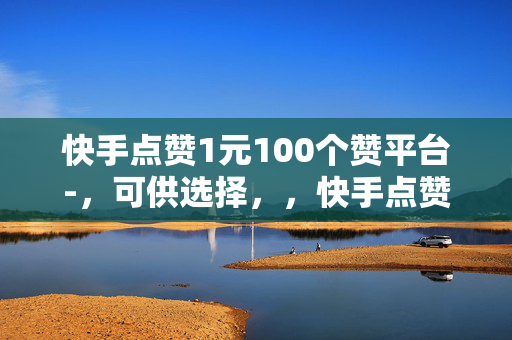 快手点赞1元100个赞平台-，可供选择，，快手点赞